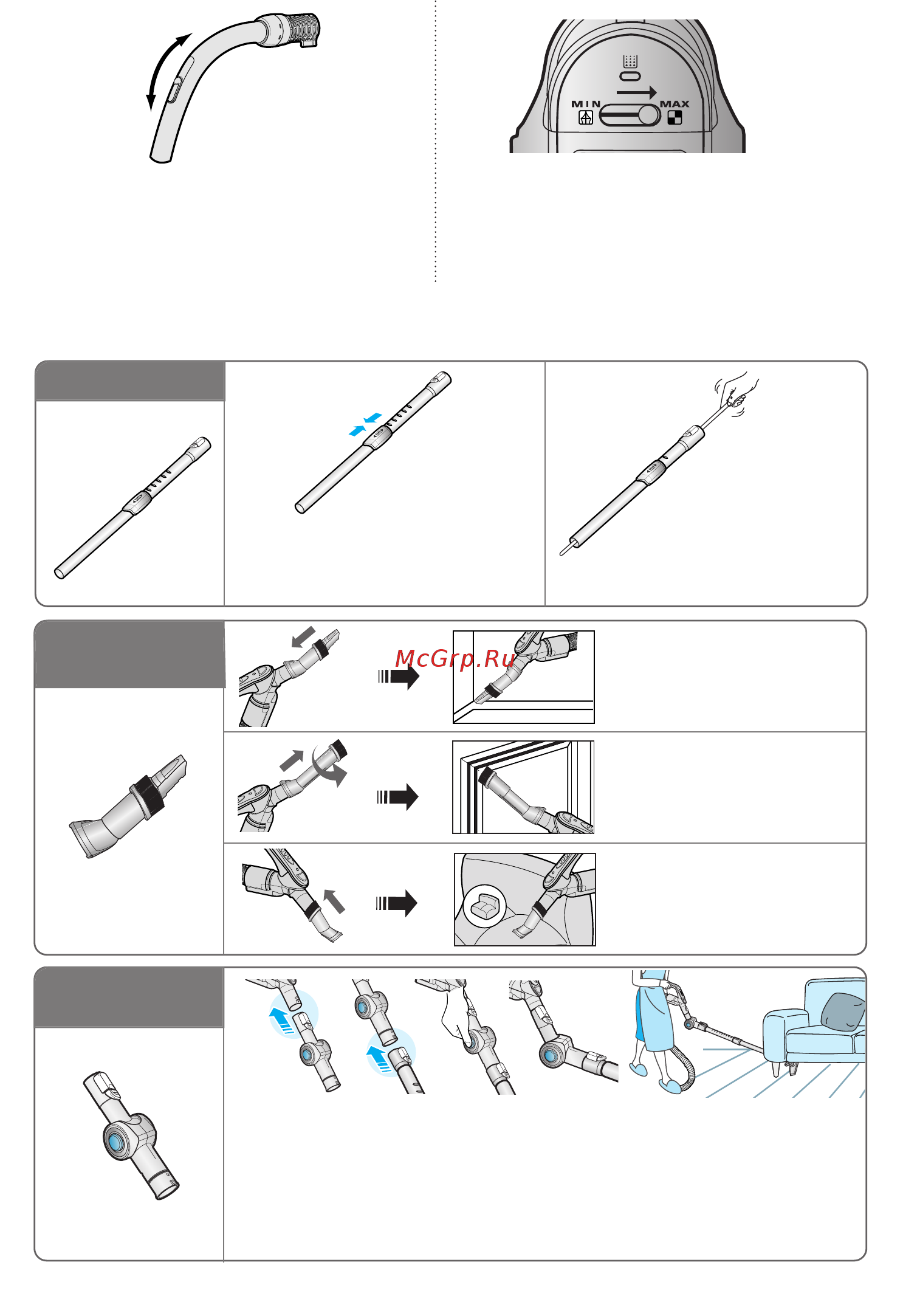 MIN
MAX

McGrp.Ru